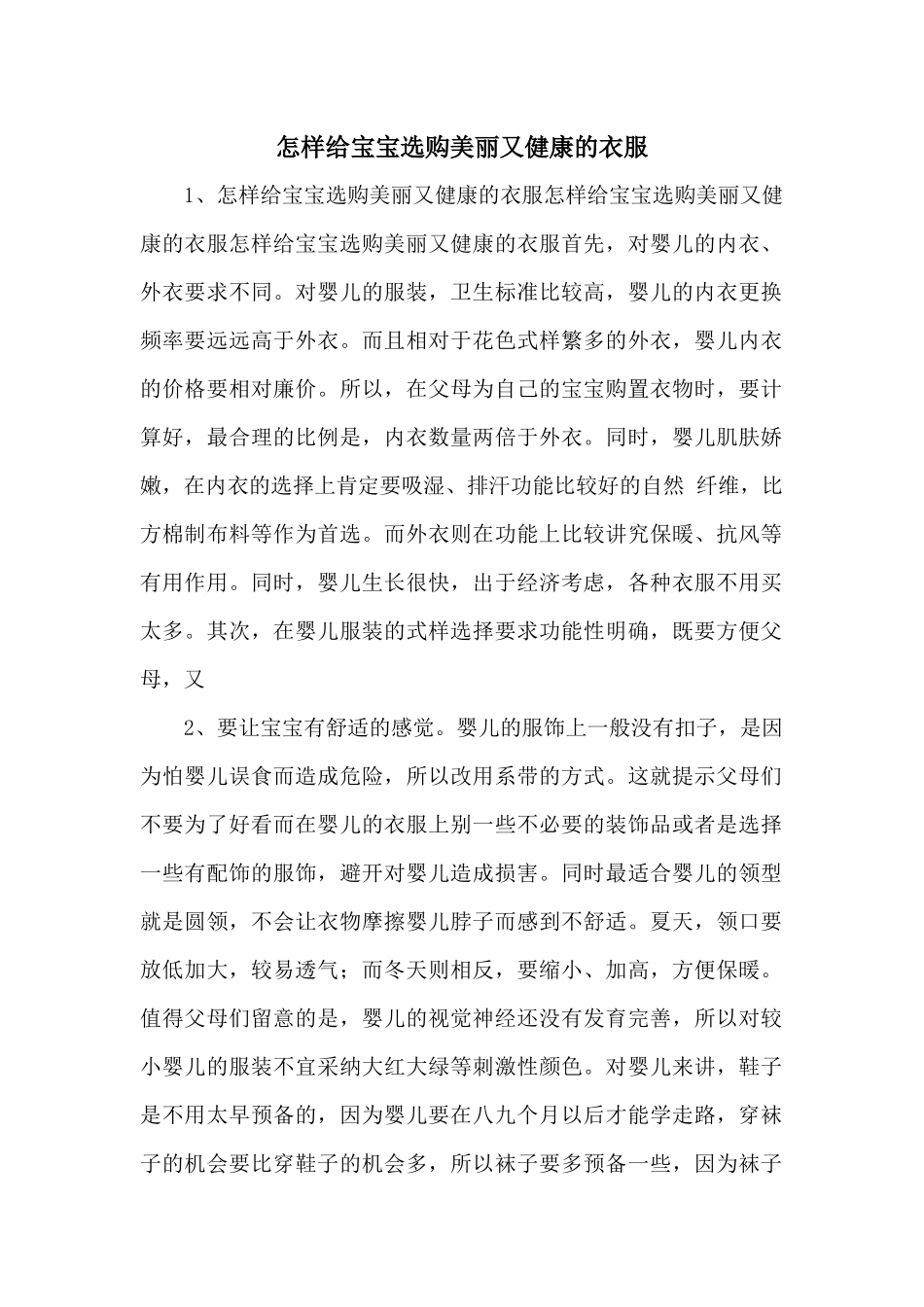 怎样给宝宝选购美丽又健康的衣服

1、怎样给宝宝选购美丽又健康的衣服怎样给宝宝选购美丽又健康的衣服怎样给宝宝选购美丽又健康的衣服首先，对婴儿的内衣、外衣要求不同。对婴儿的服装，卫生标准比较高，婴儿的内衣更换频率要远远高于外衣。而且相对于花色式样繁多的外衣，婴儿内衣的价格要相对廉价。所以，在父母为自己的宝宝购置衣物时，要计算好，最合理的比例是，内衣数量两倍于外衣。同时，婴儿肌肤娇嫩，在内衣的选择上肯定要吸湿、排汗功能比较好的自然 纤维，比方棉制布料等作为首选。而外衣则在功能上比较讲究保暖、抗风等有用作用。同时，婴儿生长很快，出于经济考虑，各种衣服不用买太多。其次，在婴儿服装的式样选择要求功能性明确，既要方便父母，又

2、要让宝宝有舒适的感觉。婴儿的服饰上一般没有扣子，是因为怕婴儿误食而造成危险，所以改用系带的方式。这就提示父母们不要为了好看而在婴儿的衣服上别一些不必要的装饰品或者是选择一些有配饰的服饰，避开对婴儿造成损害。同时最适合婴儿的领型就是圆领，不会让衣物摩擦婴儿脖子而感到不舒适。夏天，领口要放低加大，较易透气；而冬天则相反，要缩小、加高，方便保暖。值得父母们留意的是，婴儿的视觉神经还没有发育完善，所以对较小婴儿的服装不宜采纳大红大绿等刺激性颜色。对婴儿来讲，鞋子是不用太早预备的，因为婴儿要在八九个月以后才能学走路，穿袜子的机会要比穿鞋子的机会多，所以袜子要多预备一些，因为袜子